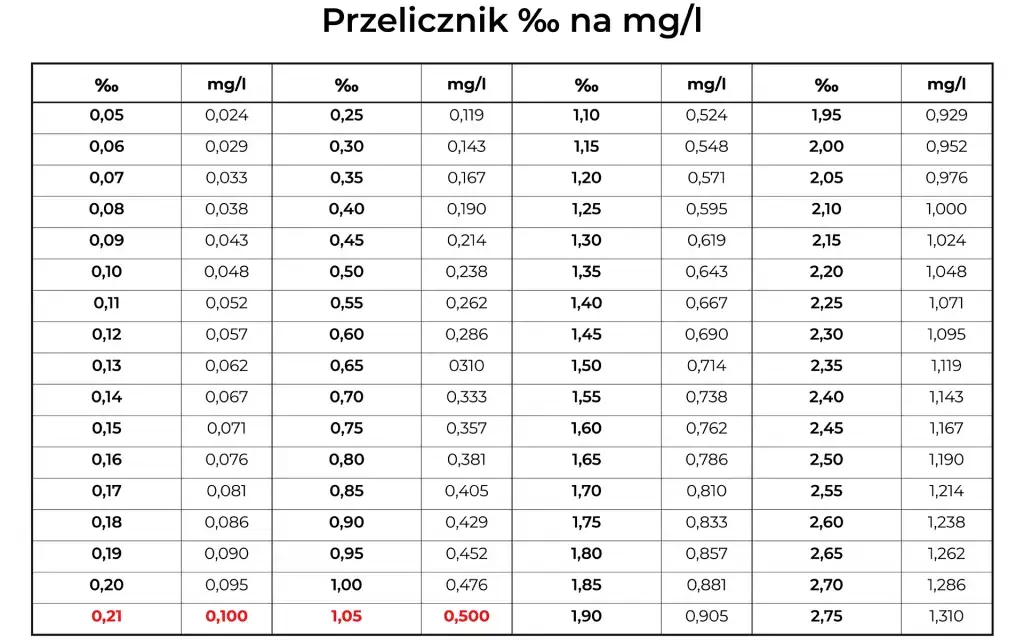 Przelicznik ‰ na mg/l

| ‰ | mg/l | ‰ | mg/l | ‰ | mg/l | ‰ | mg/l |
|---|---|---|---|---|---|---|---|
| 0,05 | 0,024 | 0,25 | 0,119 | 1,10 | 0,524 | 1,95 | 0,929 |
| 0,06 | 0,029 | 0,30 | 0,143 | 1,15 | 0,548 | 2,00 | 0,952 |
| 0,07 | 0,033 | 0,35 | 0,167 | 1,20 | 0,571 | 2,05 | 0,976 |
| 0,08 | 0,038 | 0,40 | 0,190 | 1,25 | 0,595 | 2,10 | 1,000 |
| 0,09 | 0,043 | 0,45 | 0,214 | 1,30 | 0,619 | 2,15 | 1,024 |
| 0,10 | 0,048 | 0,50 | 0,238 | 1,35 | 0,643 | 2,20 | 1,048 |
| 0,11 | 0,052 | 0,55 | 0,262 | 1,40 | 0,667 | 2,25 | 1,071 |
| 0,12 | 0,057 | 0,60 | 0,286 | 1,45 | 0,690 | 2,30 | 1,095 |
| 0,13 | 0,062 | 0,65 | 0310 | 1,50 | 0,714 | 2,35 | 1,119 |
| 0,14 | 0,067 | 0,70 | 0,333 | 1,55 | 0,738 | 2,40 | 1,143 |
| 0,15 | 0,071 | 0,75 | 0,357 | 1,60 | 0,762 | 2,45 | 1,167 |
| 0,16 | 0,076 | 0,80 | 0,381 | 1,65 | 0,786 | 2,50 | 1,190 |
| 0,17 | 0,081 | 0,85 | 0,405 | 1,70 | 0,810 | 2,55 | 1,214 |
| 0,18 | 0,086 | 0,90 | 0,429 | 1,75 | 0,833 | 2,60 | 1,238 |
| 0,19 | 0,090 | 0,95 | 0,452 | 1,80 | 0,857 | 2,65 | 1,262 |
| 0,20 | 0,095 | 1,00 | 0,476 | 1,85 | 0,881 | 2,70 | 1,286 |
| 0,21 | 0,100 | 1,05 | 0,500 | 1,90 | 0,905 | 2,75 | 1,310 |